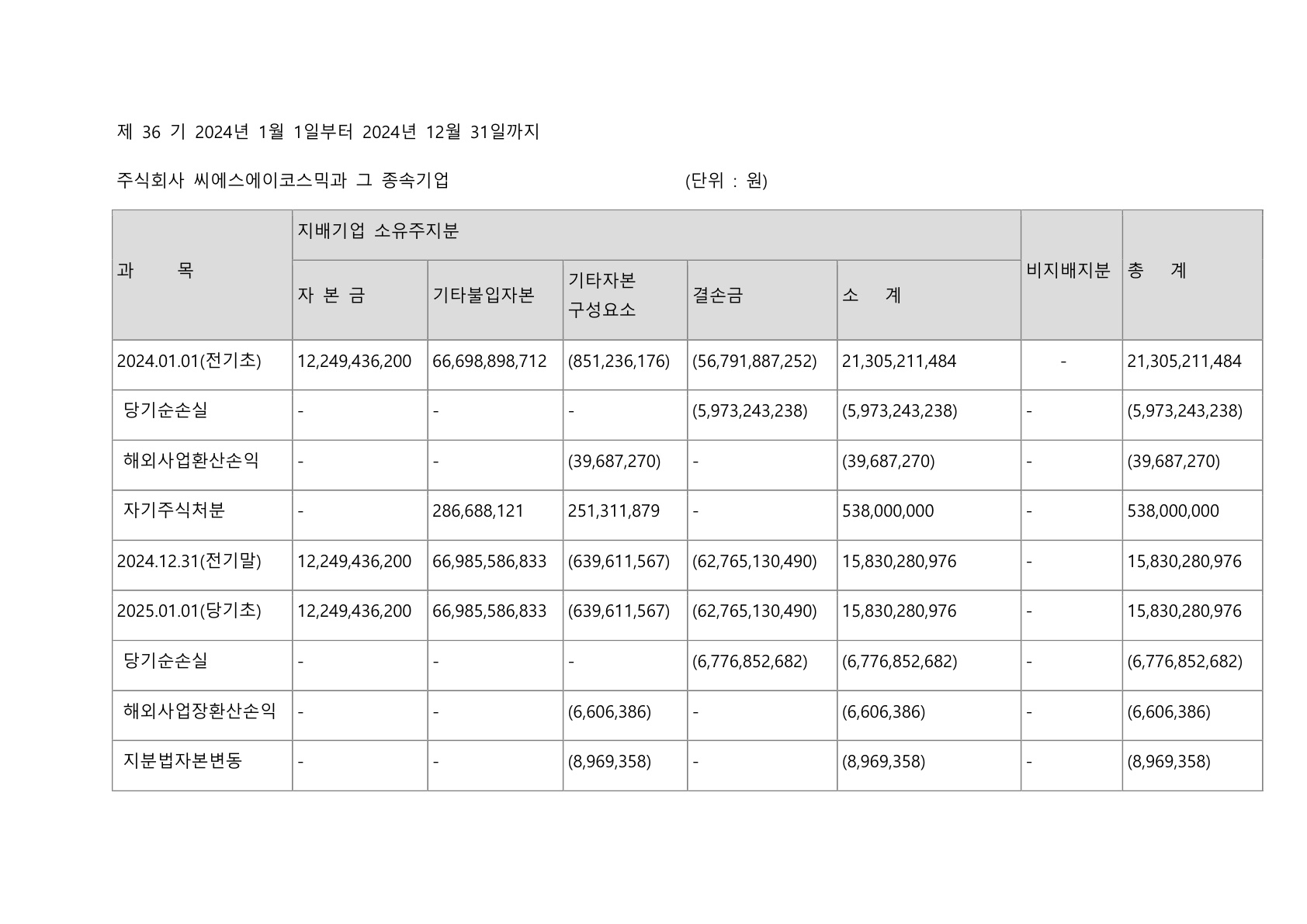 제 36 기 2024년 1월 1일부터 2024년 12월 31일까지

주식회사 씨에스에이코스믹과 그 종속기업 (단위 : 원)

| 과 목 | 지배기업 소유주지분 | | | | | 비지배지분 | 총 계 |
|---|---|---|---|---|---|---|---|
| | 자 본 금 | 기타불입자본 | 기타자본 구성요소 | 결손금 | 소 계 | | |
| 2024.01.01(전기초) | 12,249,436,200 | 66,698,898,712 | (851,236,176) | (56,791,887,252) | 21,305,211,484 | - | 21,305,211,484 |
| 당기순손실 | - | - | - | (5,973,243,238) | (5,973,243,238) | - | (5,973,243,238) |
| 해외사업환산손익 | - | - | (39,687,270) | - | (39,687,270) | - | (39,687,270) |
| 자기주식처분 | - | 286,688,121 | 251,311,879 | - | 538,000,000 | - | 538,000,000 |
| 2024.12.31(전기말) | 12,249,436,200 | 66,985,586,833 | (639,611,567) | (62,765,130,490) | 15,830,280,976 | - | 15,830,280,976 |
| 2025.01.01(당기초) | 12,249,436,200 | 66,985,586,833 | (639,611,567) | (62,765,130,490) | 15,830,280,976 | - | 15,830,280,976 |
| 당기순손실 | - | - | - | (6,776,852,682) | (6,776,852,682) | - | (6,776,852,682) |
| 해외사업장환산손익 | - | - | (6,606,386) | - | (6,606,386) | - | (6,606,386) |
| 지분법자본변동 | - | - | (8,969,358) | - | (8,969,358) | - | (8,969,358) |